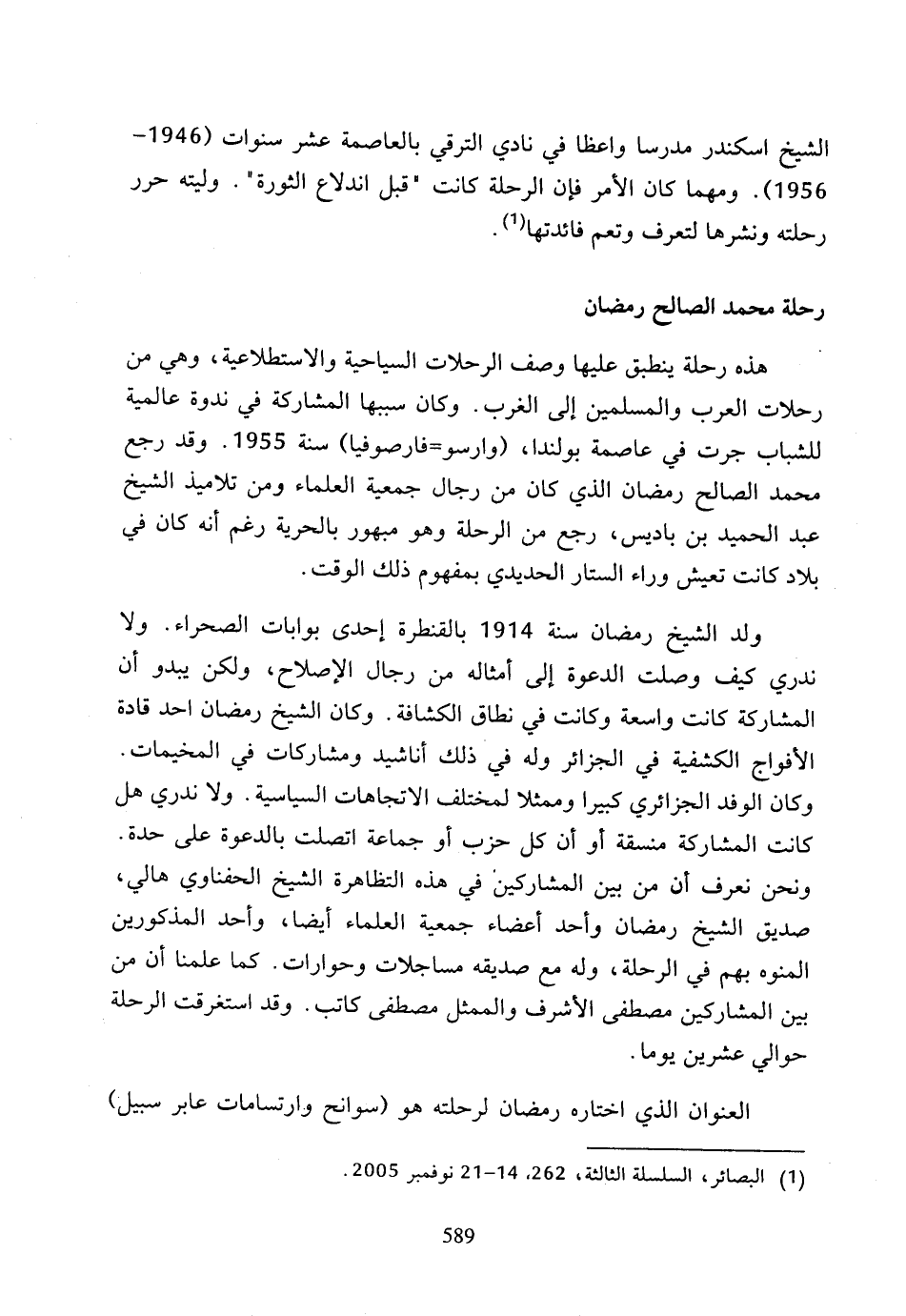 الشيخ اسكندر مدرسا واعظا في نادي الترقي بالعاصمة عشر سنوات (1946-1956). ومهما كان الأمر فإن الرحلة كانت "قبل اندلاع الثورة". وليته حرر رحلته ونشرها لتعرف وتعم فائدتها$^{(1)}$.

رحلة محمد الصالح رمضان

هذه رحلة ينطبق عليها وصف الرحلات السياحية والاستطلاعية، وهي من رحلات العرب والمسلمين إلى الغرب. وكان سببها المشاركة في ندوة عالمية للشباب جرت في عاصمة بولندا، (وارسو=فارصوفيا) سنة 1955. وقد رجع محمد الصالح رمضان الذي كان من رجال جمعية العلماء ومن تلاميذ الشيخ عبد الحميد بن باديس، رجع من الرحلة وهو مبهور بالحرية رغم أنه كان في بلاد كانت تعيش وراء الستار الحديدي بمفهوم ذلك الوقت.

ولد الشيخ رمضان سنة 1914 بالقنطرة إحدى بوابات الصحراء. ولا ندري كيف وصلت الدعوة إلى أمثاله من رجال الإصلاح، ولكن يبدو أن المشاركة كانت واسعة وكانت في نطاق الكشافة. وكان الشيخ رمضان احد قادة الأفواج الكشفية في الجزائر وله في ذلك أناشيد ومشاركات في المخيمات. وكان الوفد الجزائري كبيرا وممثلا لمختلف الاتجاهات السياسية. ولا ندري هل كانت المشاركة منسقة أو أن كل حزب أو جماعة اتصلت بالدعوة على حدة. ونحن نعرف أن من بين المشاركين في هذه التظاهرة الشيخ الحفناوي هالي، صديق الشيخ رمضان وأحد أعضاء جمعية العلماء أيضا، وأحد المذكورين المنوه بهم في الرحلة، وله مع صديقه مساجلات وحوارات. كما علمنا أن من بين المشاركين مصطفى الأشرف والممثل مصطفى كاتب. وقد استغرقت الرحلة حوالي عشرين يوما.

العنوان الذي اختاره رمضان لرحلته هو (سوانح وارتسامات عابر سبيل)

(1) البصائر، السلسلة الثالثة، 262، 14-21 نوفمبر 2005.

589